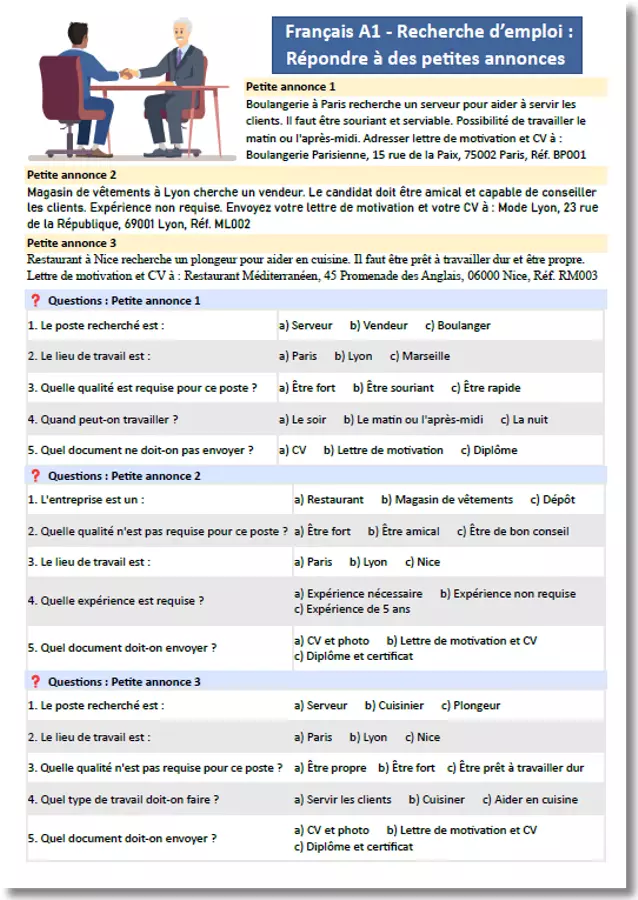 Français A1 - Recherche d'emploi : Répondre à des petites annonces

Petite annonce 1
Boulangerie à Paris recherche un serveur pour aider à servir les clients. Il faut être souriant et serviable. Possibilité de travailler le matin ou l'après-midi. Adresser lettre de motivation et CV à : Boulangerie Parisienne, 15 rue de la Paix, 75002 Paris, Réf. BP001

Petite annonce 2
Magasin de vêtements à Lyon cherche un vendeur. Le candidat doit être amical et capable de conseiller les clients. Expérience non requise. Envoyez votre lettre de motivation et votre CV à : Mode Lyon, 23 rue de la République, 69001 Lyon, Réf. ML002

Petite annonce 3
Restaurant à Nice recherche un plongeur pour aider en cuisine. Il faut être prêt à travailler dur et être propre. Lettre de motivation et CV à : Restaurant Méditerranéen, 45 Promenade des Anglais, 06000 Nice, Réf. RM003

❓ Questions : Petite annonce 1

| | |
|---|---|
| 1. Le poste recherché est : | a) Serveur b) Vendeur c) Boulanger |
| 2. Le lieu de travail est : | a) Paris b) Lyon c) Marseille |
| 3. Quelle qualité est requise pour ce poste ? | a) Être fort b) Être souriant c) Être rapide |
| 4. Quand peut-on travailler ? | a) Le soir b) Le matin ou l'après-midi c) La nuit |
| 5. Quel document ne doit-on pas envoyer ? | a) CV b) Lettre de motivation c) Diplôme |

❓ Questions : Petite annonce 2

| | |
|---|---|
| 1. L'entreprise est un : | a) Restaurant b) Magasin de vêtements c) Dépôt |
| 2. Quelle qualité n'est pas requise pour ce poste ? | a) Être fort b) Être amical c) Être de bon conseil |
| 3. Le lieu de travail est : | a) Paris b) Lyon c) Nice |
| 4. Quelle expérience est requise ? | a) Expérience nécessaire b) Expérience non requise c) Expérience de 5 ans |
| 5. Quel document doit-on envoyer ? | a) CV et photo b) Lettre de motivation et CV c) Diplôme et certificat |

❓ Questions : Petite annonce 3

| | |
|---|---|
| 1. Le poste recherché est : | a) Serveur b) Cuisinier c) Plongeur |
| 2. Le lieu de travail est : | a) Paris b) Lyon c) Nice |
| 3. Quelle qualité n'est pas requise pour ce poste ? | a) Être propre b) Être fort c) Être prêt à travailler dur |
| 4. Quel type de travail doit-on faire ? | a) Servir les clients b) Cuisiner c) Aider en cuisine |
| 5. Quel document doit-on envoyer ? | a) CV et photo b) Lettre de motivation et CV c) Diplôme et certificat |